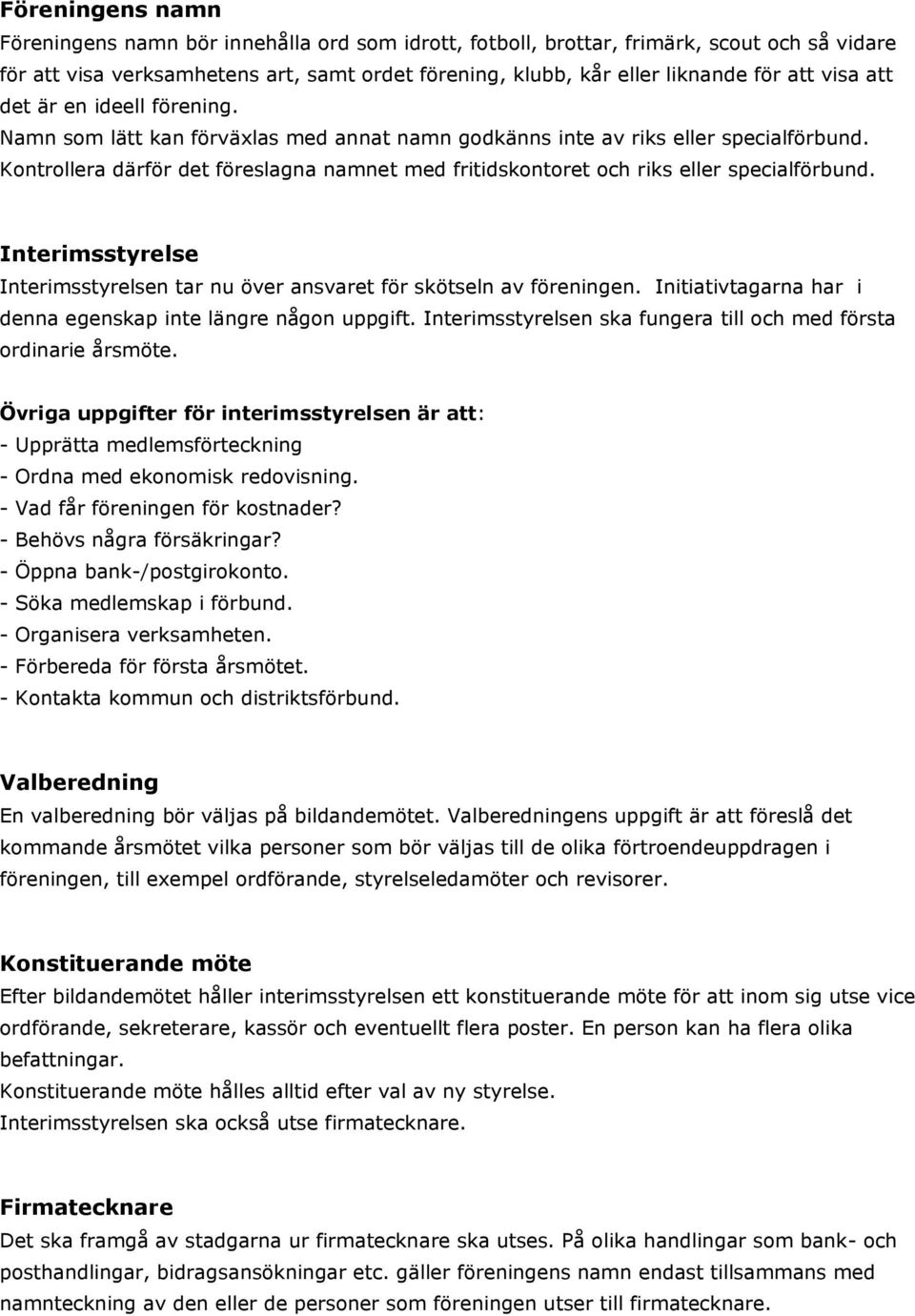 Föreningens namn
Föreningens namn bör innehålla ord som idrott, fotboll, brottar, frimärk, scout och så vidare för att visa verksamhetens art, samt ordet förening, klubb, kår eller liknande för att visa att det är en ideell förening.
Namn som lätt kan förväxlas med annat namn godkänns inte av riks eller specialförbund.
Kontrollera därför det föreslagna namnet med fritidskontoret och riks eller specialförbund.

Interimsstyrelse
Interimsstyrelsen tar nu över ansvaret för skötseln av föreningen. Initiativtagarna har i denna egenskap inte längre någon uppgift. Interimsstyrelsen ska fungera till och med första ordinarie årsmöte.

Övriga uppgifter för interimsstyrelsen är att:
- Upprätta medlemsförteckning
- Ordna med ekonomisk redovisning.
- Vad får föreningen för kostnader?
- Behövs några försäkringar?
- Öppna bank-/postgirokonto.
- Söka medlemskap i förbund.
- Organisera verksamheten.
- Förbereda för första årsmötet.
- Kontakta kommun och distriktsförbund.

Valberedning
En valberedning bör väljas på bildandemötet. Valberedningens uppgift är att föreslå det kommande årsmötet vilka personer som bör väljas till de olika förtroendeuppdragen i föreningen, till exempel ordförande, styrelseledamöter och revisorer.

Konstituerande möte
Efter bildandemötet håller interimsstyrelsen ett konstituerande möte för att inom sig utse vice ordförande, sekreterare, kassör och eventuellt flera poster. En person kan ha flera olika befattningar.
Konstituerande möte hålles alltid efter val av ny styrelse.
Interimsstyrelsen ska också utse firmatecknare.

Firmatecknare
Det ska framgå av stadgarna ur firmatecknare ska utses. På olika handlingar som bank- och posthandlingar, bidragsansökningar etc. gäller föreningens namn endast tillsammans med namnteckning av den eller de personer som föreningen utser till firmatecknare.